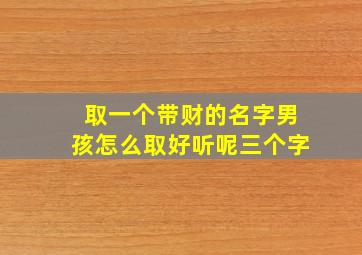 取一个带财的名字男孩怎么取好听呢三个字